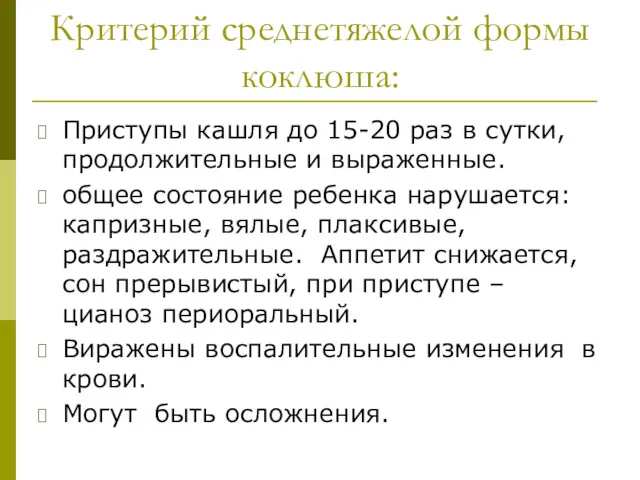 Критерий среднетяжелой формы коклюша:

Приступы кашля до 15-20 раз в сутки, продолжительные и выраженные.

общее состояние ребенка нарушается: капризные, вялые, плаксивые, раздражительные. Аппетит снижается, сон прерывистый, при приступе – цианоз периоральный.

Виражены воспалительные изменения в крови.

Могут быть осложнения.